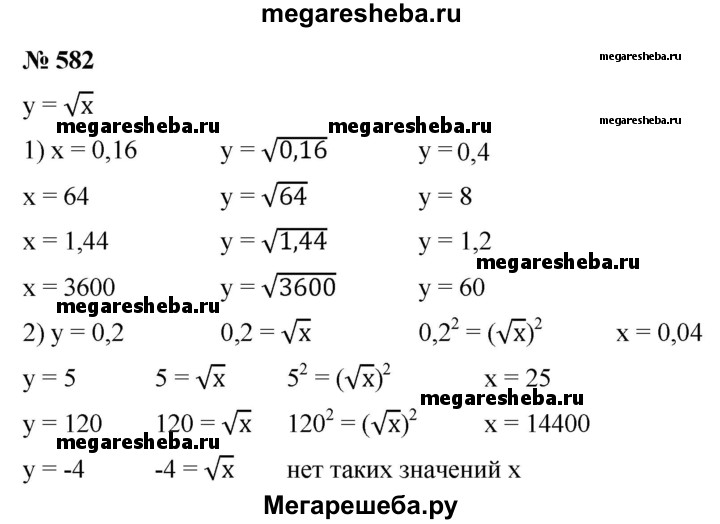 megaresheba.ru

№ 582

megaresheba.ru

$y = \sqrt{x}$

megaresheba.ru

megaresheba.ru megaresheba.ru

1) $x = 0,16$ $y = \sqrt{0,16}$ $y = 0,4$

$x = 64$ $y = \sqrt{64}$ $y = 8$

$x = 1,44$ $y = \sqrt{1,44}$ $y = 1,2$

megaresheba.ru

$x = 3600$ $y = \sqrt{3600}$ $y = 60$

megaresheba.ru

2) $y = 0,2$ $0,2 = \sqrt{x}$ $0,2^2 = (\sqrt{x})^2$ $x = 0,04$

$y = 5$ $5 = \sqrt{x}$ $5^2 = (\sqrt{x})^2$ $x = 25$

megaresheba.ru

$y = 120$ $120 = \sqrt{x}$ $120^2 = (\sqrt{x})^2$ $x = 14400$

megaresheba.ru

$y = -4$ $-4 = \sqrt{x}$ нет таких значений x

Мегарешеба.ру